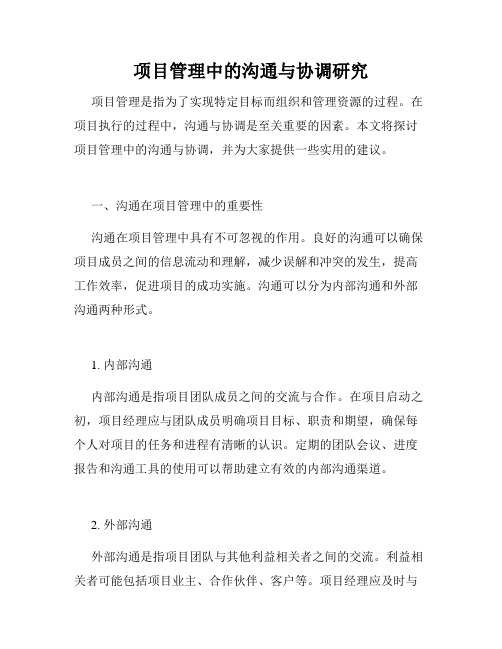 项目管理中的沟通与协调研究

项目管理是指为了实现特定目标而组织和管理资源的过程。在项目执行的过程中，沟通与协调是至关重要的因素。本文将探讨项目管理中的沟通与协调，并为大家提供一些实用的建议。

一、沟通在项目管理中的重要性

沟通在项目管理中具有不可忽视的作用。良好的沟通可以确保项目成员之间的信息流动和理解，减少误解和冲突的发生，提高工作效率，促进项目的成功实施。沟通可以分为内部沟通和外部沟通两种形式。

1. 内部沟通

内部沟通是指项目团队成员之间的交流与合作。在项目启动之初，项目经理应与团队成员明确项目目标、职责和期望，确保每个人对项目的任务和进程有清晰的认识。定期的团队会议、进度报告和沟通工具的使用可以帮助建立有效的内部沟通渠道。

2. 外部沟通

外部沟通是指项目团队与其他利益相关者之间的交流。利益相关者可能包括项目业主、合作伙伴、客户等。项目经理应及时与